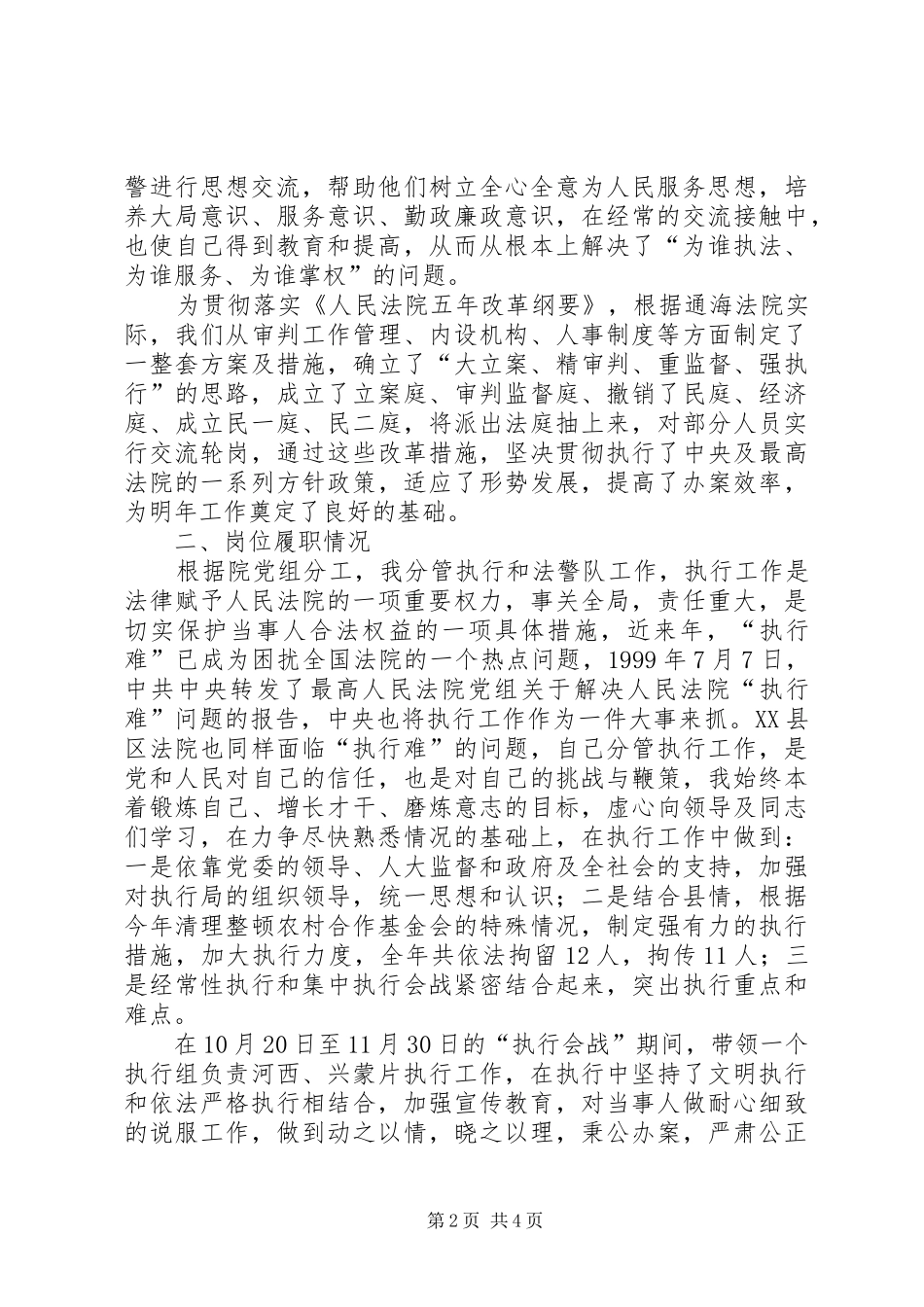 警进行思想交流，帮助他们树立全心全意为人民服务思想，培养大局意识、服务意识、勤政廉政意识，在经常的交流接触中，也使自己得到教育和提高，从而从根本上解决了“为谁执法、为谁服务、为谁掌权”的问题。

为贯彻落实《人民法院五年改革纲要》，根据通海法院实际，我们从审判工作管理、内设机构、人事制度等方面制定了一整套方案及措施，确立了“大立案、精审判、重监督、强执行”的思路，成立了立案庭、审判监督庭、撤销了民庭、经济庭、成立民一庭、民二庭，将派出法庭抽上来，对部分人员实行交流轮岗，通过这些改革措施，坚决贯彻执行了中央及最高法院的一系列方针政策，适应了形势发展，提高了办案效率，为明年工作奠定了良好的基础。

二、岗位履职情况

根据院党组分工，我分管执行和法警队工作，执行工作是法律赋予人民法院的一项重要权力，事关全局，责任重大，是切实保护当事人合法权益的一项具体措施，近来年，“执行难”已成为困扰全国法院的一个热点问题，1999年7月7日，中共中央转发了最高人民法院党组关于解决人民法院“执行难”问题的报告，中央也将执行工作作为一件大事来抓。XX县区法院也同样面临“执行难”的问题，自己分管执行工作，是党和人民对自己的信任，也是对自己的挑战与鞭策，我始终本着锻炼自己、增长才干、磨炼意志的目标，虚心向领导及同志们学习，在力争尽快熟悉情况的基础上，在执行工作中做到：一是依靠党委的领导、人大监督和政府及全社会的支持，加强对执行局的组织领导，统一思想和认识；二是结合县情，根据今年清理整顿农村合作基金会的特殊情况，制定强有力的执行措施，加大执行力度，全年共依法拘留12人，拘传11人；三是经常性执行和集中执行会战紧密结合起来，突出执行重点和难点。

在10月20日至11月30日的“执行会战”期间，带领一个执行组负责河西、兴蒙片执行工作，在执行中坚持了文明执行和依法严格执行相结合，加强宣传教育，对当事人做耐心细致的说服工作，做到动之以情，晓之以理，秉公办案，严肃公正

第2页 共4页